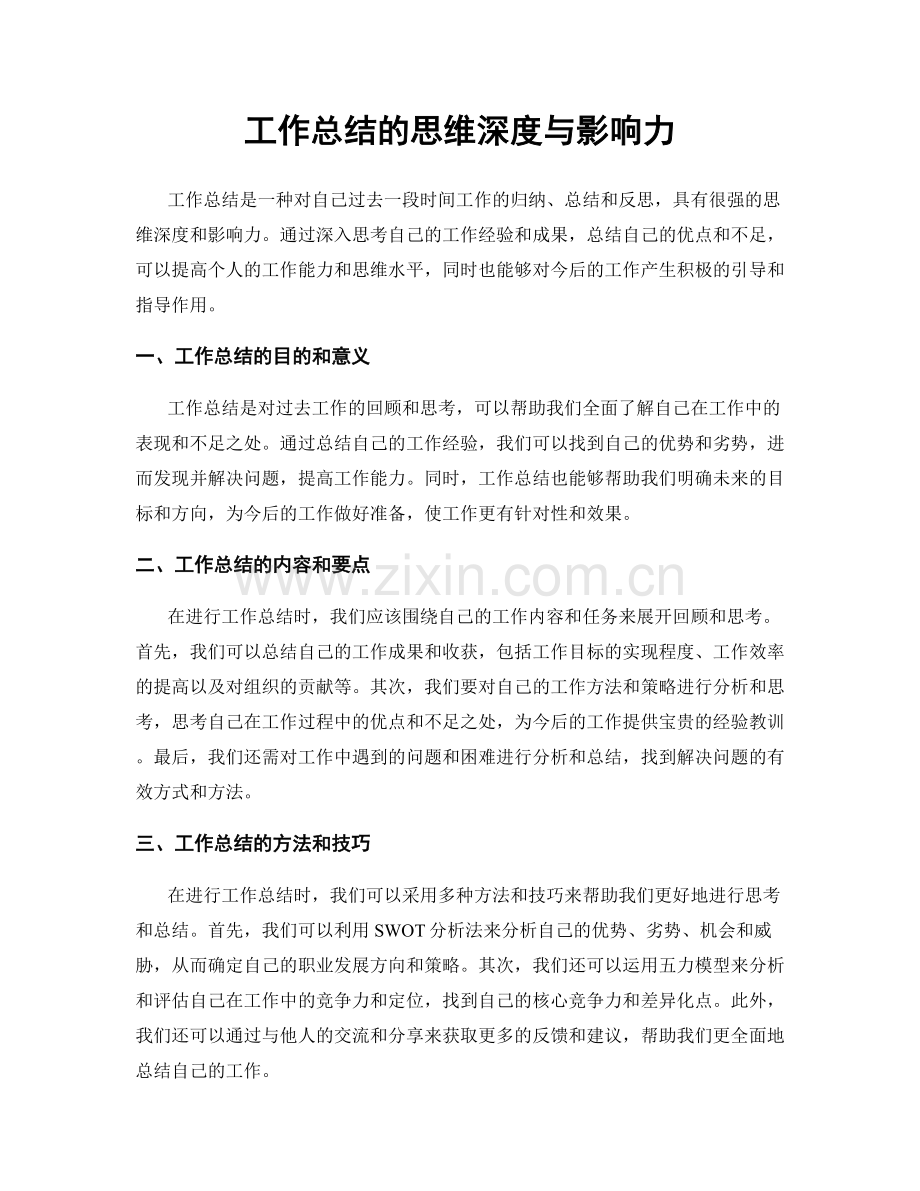 工作总结的思维深度与影响力

工作总结是一种对自己过去一段时间工作的归纳、总结和反思，具有很强的思维深度和影响力。通过深入思考自己的工作经验和成果，总结自己的优点和不足，可以提高个人的工作能力和思维水平，同时也能够对今后的工作产生积极的引导和指导作用。

一、工作总结的目的和意义

工作总结是对过去工作的回顾和思考，可以帮助我们全面了解自己在工作中的表现和不足之处。通过总结自己的工作经验，我们可以找到自己的优势和劣势，进而发现并解决问题，提高工作能力。同时，工作总结也能够帮助我们明确未来的目标和方向，为今后的工作做好准备，使工作更有针对性和效果。

二、工作总结的内容和要点

在进行工作总结时，我们应该围绕自己的工作内容和任务来展开回顾和思考。首先，我们可以总结自己的工作成果和收获，包括工作目标的实现程度、工作效率的提高以及对组织的贡献等。其次，我们要对自己的工作方法和策略进行分析和思考，思考自己在工作过程中的优点和不足之处，为今后的工作提供宝贵的经验教训。最后，我们还需对工作中遇到的问题和困难进行分析和总结，找到解决问题的有效方式和方法。

三、工作总结的方法和技巧

在进行工作总结时，我们可以采用多种方法和技巧来帮助我们更好地进行思考和总结。首先，我们可以利用SWOT分析法来分析自己的优势、劣势、机会和威胁，从而确定自己的职业发展方向和策略。其次，我们还可以运用五力模型来分析和评估自己在工作中的竞争力和定位，找到自己的核心竞争力和差异化点。此外，我们还可以通过与他人的交流和分享来获取更多的反馈和建议，帮助我们更全面地总结自己的工作。

www.zixin.com.cn